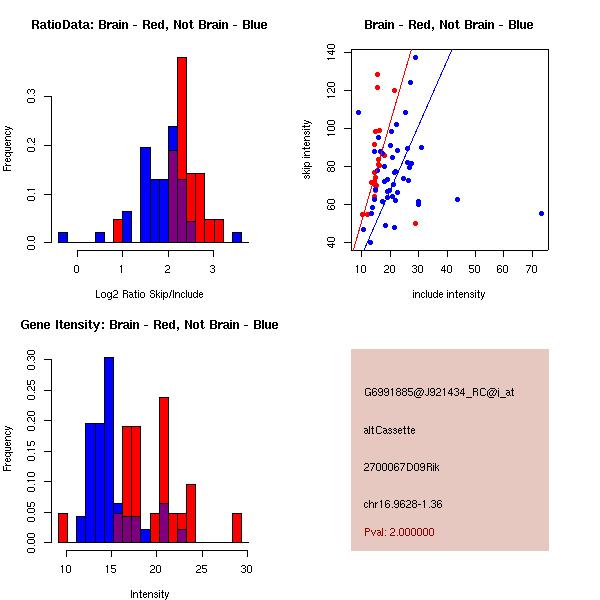 RatioData: Brain - Red, Not Brain - Blue

Frequency

0.0
0.1
0.2
0.3

0
1
2
3

Log2 Ratio Skip/Include

Brain - Red, Not Brain - Blue

skip intensity

40
60
80
100
120
140

10
20
30
40
50
60
70

include intensity

Gene Itensity: Brain - Red, Not Brain - Blue

Frequency

0.00
0.05
0.10
0.15
0.20
0.25
0.30

10
15
20
25
30

Intensity

G6991885@J921434_RC@i_at

altCassette

2700067D09Rik

chr16.9628-1.36

Pval: 2.000000